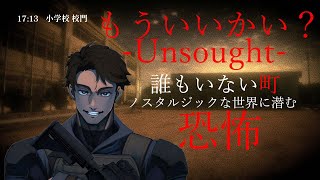 17:13　小学校 校門

もういいかい？
-Unsought-

誰もいない町
ノスタルジックな世界に潜む
恐怖